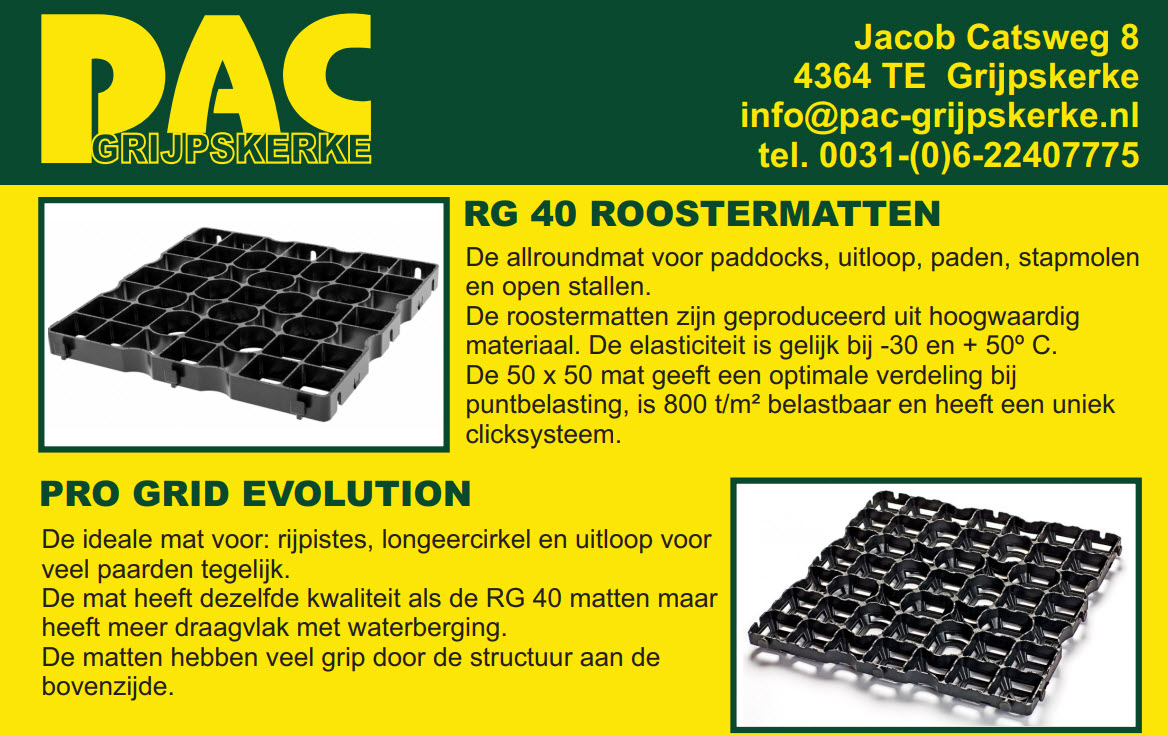 PAC
GRIJPSKERKE

Jacob Catsweg 8
4364 TE Grijpskerke
info@pac-grijpskerke.nl
tel. 0031-(0)6-22407775

RG 40 ROOSTERMATTEN

De allroundmat voor paddocks, uitloop, paden, stapmolen en open stallen.
De roostermatten zijn geproduceerd uit hoogwaardig materiaal. De elasticiteit is gelijk bij -30 en + 50º C.
De 50 x 50 mat geeft een optimale verdeling bij puntbelasting, is 800 t/m² belastbaar en heeft een uniek clicksysteem.

PRO GRID EVOLUTION

De ideale mat voor: rijpistes, longeercirkel en uitloop voor veel paarden tegelijk.
De mat heeft dezelfde kwaliteit als de RG 40 matten maar heeft meer draagvlak met waterberging.
De matten hebben veel grip door de structuur aan de bovenzijde.